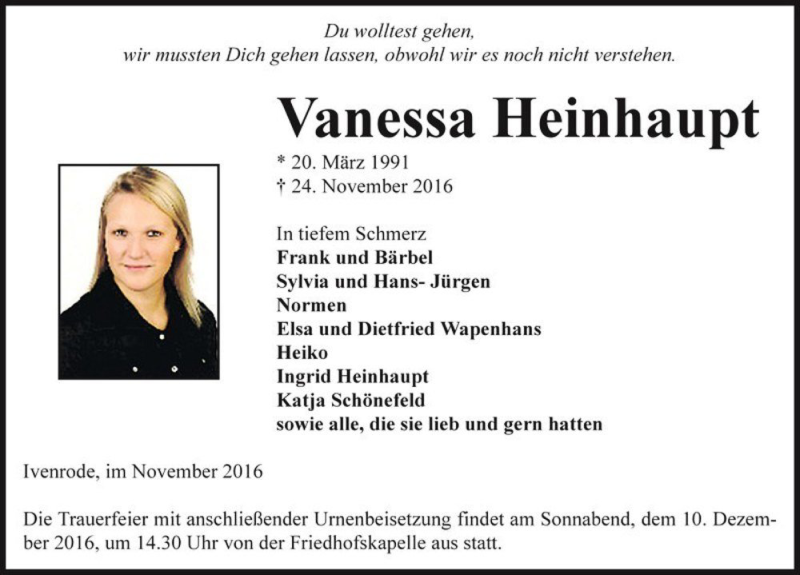 Du wolltest gehen,
wir mussten Dich gehen lassen, obwohl wir es noch nicht verstehen.

Vanessa Heinhaupt

* 20. März 1991
† 24. November 2016

In tiefem Schmerz
Frank und Bärbel
Sylvia und Hans- Jürgen
Normen
Elsa und Dietfried Wapenhans
Heiko
Ingrid Heinhaupt
Katja Schönefeld
sowie alle, die sie lieb und gern hatten

Ivenrode, im November 2016

Die Trauerfeier mit anschließender Urnenbeisetzung findet am Sonnabend, dem 10. Dezember 2016, um 14.30 Uhr von der Friedhofskapelle aus statt.